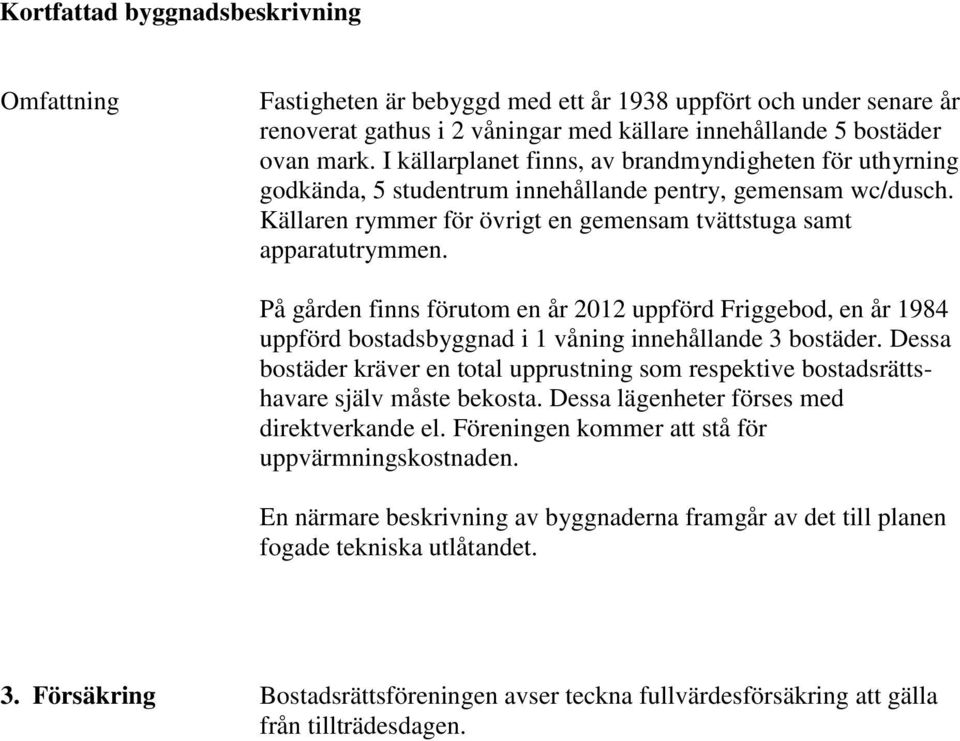 Kortfattad byggnadsbeskrivning

Omfattning

Fastigheten är bebyggd med ett år 1938 uppfört och under senare år renoverat gathus i 2 våningar med källare innehållande 5 bostäder ovan mark. I källarplanet finns, av brandmyndigheten för uthyrning godkända, 5 studentrum innehållande pentry, gemensam wc/dusch. Källaren rymmer för övrigt en gemensam tvättstuga samt apparatutrymmen.

På gården finns förutom en år 2012 uppförd Friggebod, en år 1984 uppförd bostadsbyggnad i 1 våning innehållande 3 bostäder. Dessa bostäder kräver en total upprustning som respektive bostadsrättshavare själv måste bekosta. Dessa lägenheter förses med direktverkande el. Föreningen kommer att stå för uppvärmningskostnaden.

En närmare beskrivning av byggnaderna framgår av det till planen fogade tekniska utlåtandet.

3. Försäkring

Bostadsrättsföreningen avser teckna fullvärdesförsäkring att gälla från tillträdesdagen.